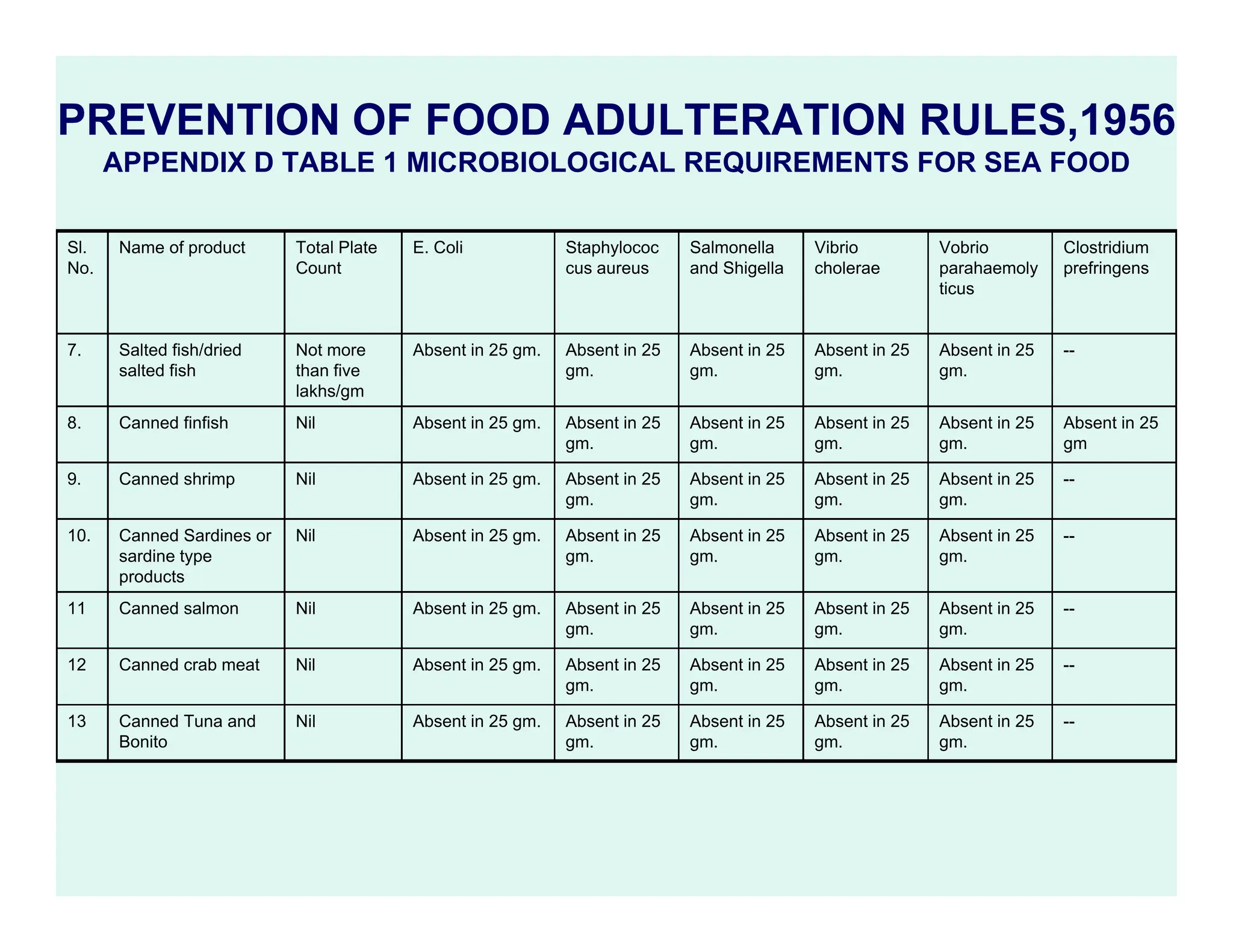 PREVENTION OF FOOD ADULTERATION RULES,1956
APPENDIX D TABLE 1 MICROBIOLOGICAL REQUIREMENTS FOR SEA FOOD

| Sl. No. | Name of product | Total Plate Count | E. Coli | Staphylococcus aureus | Salmonella and Shigella | Vibrio cholerae | Vobrio parahaemolyticus | Clostridium prefringens |
|---|---|---|---|---|---|---|---|---|
| 7. | Salted fish/dried salted fish | Not more than five lakhs/gm | Absent in 25 gm. | Absent in 25 gm. | Absent in 25 gm. | Absent in 25 gm. | Absent in 25 gm. | -- |
| 8. | Canned finfish | Nil | Absent in 25 gm. | Absent in 25 gm. | Absent in 25 gm. | Absent in 25 gm. | Absent in 25 gm. | Absent in 25 gm |
| 9. | Canned shrimp | Nil | Absent in 25 gm. | Absent in 25 gm. | Absent in 25 gm. | Absent in 25 gm. | Absent in 25 gm. | -- |
| 10. | Canned Sardines or sardine type products | Nil | Absent in 25 gm. | Absent in 25 gm. | Absent in 25 gm. | Absent in 25 gm. | Absent in 25 gm. | -- |
| 11 | Canned salmon | Nil | Absent in 25 gm. | Absent in 25 gm. | Absent in 25 gm. | Absent in 25 gm. | Absent in 25 gm. | -- |
| 12 | Canned crab meat | Nil | Absent in 25 gm. | Absent in 25 gm. | Absent in 25 gm. | Absent in 25 gm. | Absent in 25 gm. | -- |
| 13 | Canned Tuna and Bonito | Nil | Absent in 25 gm. | Absent in 25 gm. | Absent in 25 gm. | Absent in 25 gm. | Absent in 25 gm. | -- |